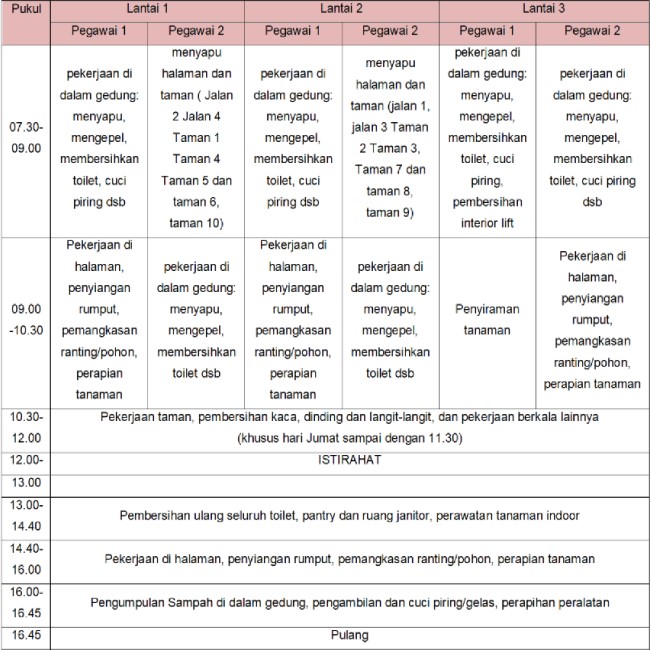 | Pukul | Lantai 1 | | Lantai 2 | | Lantai 3 | |
|---|---|---|---|---|---|---|
| | Pegawai 1 | Pegawai 2 | Pegawai 1 | Pegawai 2 | Pegawai 1 | Pegawai 2 |
| 07.30-09.00 | pekerjaan di dalam gedung: menyapu, mengepel, membersihkan toilet, cuci piring dsb | menyapu halaman dan taman ( Jalan 2 Jalan 4 Taman 1 Taman 4 Taman 5 dan taman 6, taman 10) | pekerjaan di dalam gedung: menyapu, mengepel, membersihkan toilet, cuci piring dsb | menyapu halaman dan taman (jalan 1, jalan 3 Taman 2 Taman 3, Taman 7 dan taman 8, taman 9) | pekerjaan di dalam gedung: menyapu, mengepel, membersihkan toilet, cuci piring, pembersihan interior lift | pekerjaan di dalam gedung: menyapu, mengepel, membersihkan toilet, cuci piring dsb |
| 09.00 -10.30 | Pekerjaan di halaman, penyiangan rumput, pemangkasan ranting/pohon, perapian tanaman | pekerjaan di dalam gedung: menyapu, mengepel, membersihkan toilet dsb | Pekerjaan di halaman, penyiangan rumput, pemangkasan ranting/pohon, perapian tanaman | pekerjaan di dalam gedung: menyapu, mengepel, membersihkan toilet dsb | Penyiraman tanaman | Pekerjaan di halaman, penyiangan rumput, pemangkasan ranting/pohon, perapian tanaman |
| 10.30-12.00 | Pekerjaan taman, pembersihan kaca, dinding dan langit-langit, dan pekerjaan berkala lainnya (khusus hari Jumat sampai dengan 11.30) | | | | | |
| 12.00-13.00 | ISTIRAHAT | | | | | |
| 13.00-14.40 | Pembersihan ulang seluruh toilet, pantry dan ruang janitor, perawatan tanaman indoor | | | | | |
| 14.40-16.00 | Pekerjaan di halaman, penyiangan rumput, pemangkasan ranting/pohon, perapian tanaman | | | | | |
| 16.00-16.45 | Pengumpulan Sampah di dalam gedung, pengambilan dan cuci piring/gelas, perapihan peralatan | | | | | |
| 16.45 | Pulang | | | | | |